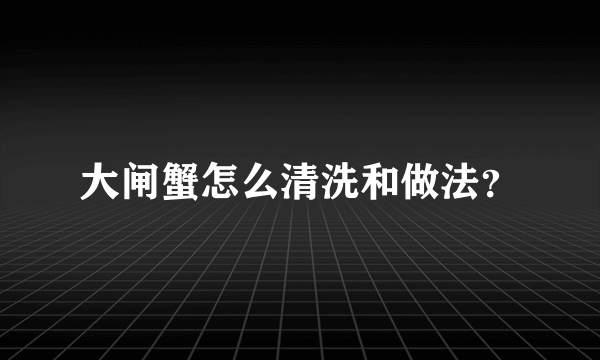 大闸蟹怎么清洗和做法?